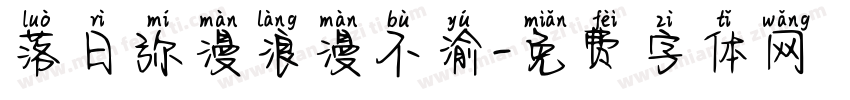 luò rì mí màn làng màn bù yú miǎn fèi zì tǐ wǎng
落日弥漫浪漫不渝-免费字体网